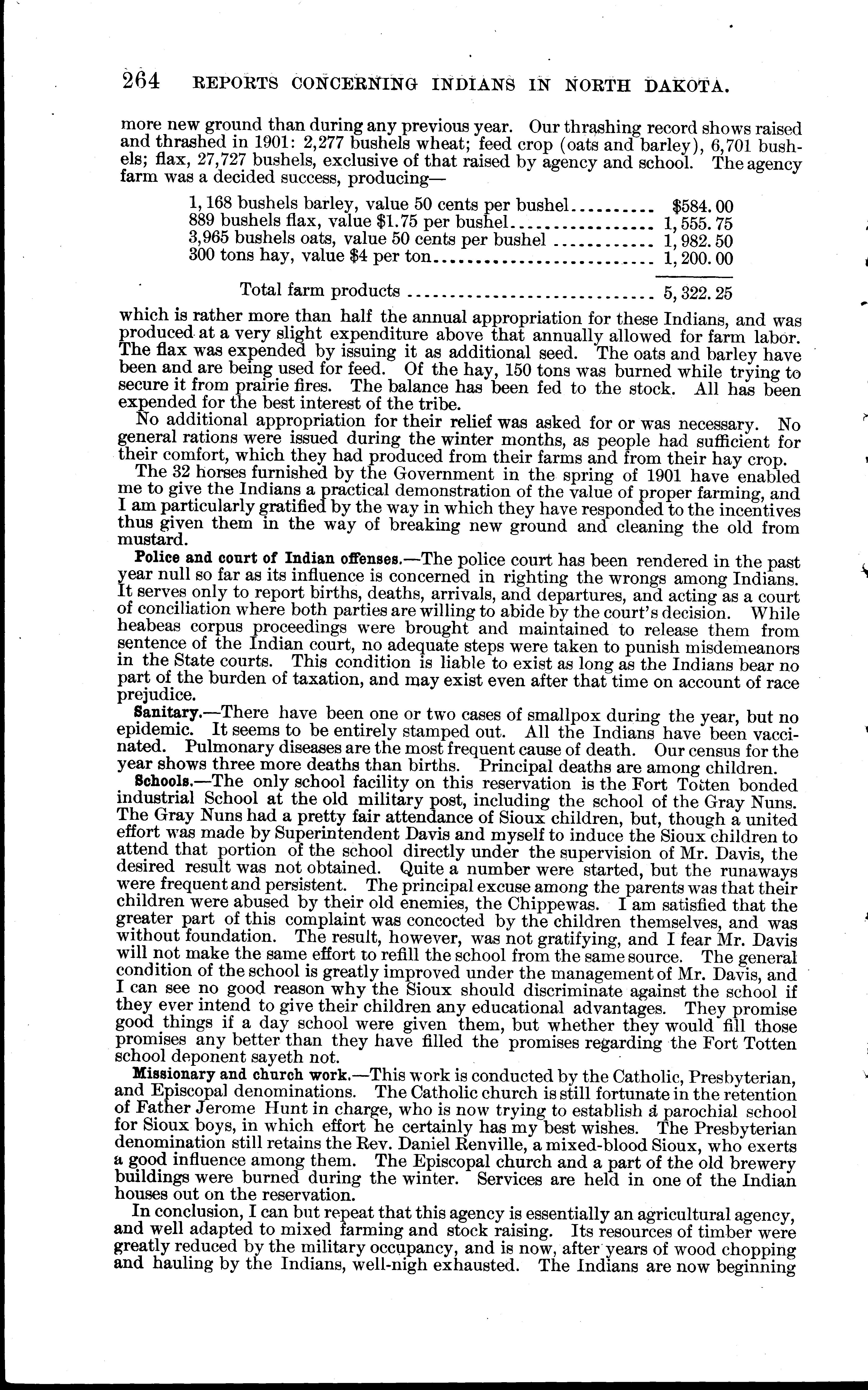 264 REPORTS CONCERNING INDIANS IN NORTH DAKOTA.

more new ground than during any previous year. Our thrashing record shows raised and thrashed in 1901: 2,277 bushels wheat; feed crop (oats and barley), 6,701 bushels; flax, 27,727 bushels, exclusive of that raised by agency and school. The agency farm was a decided success, producing—

| | |
|---|---|
| 1,168 bushels barley, value 50 cents per bushel | \$584.00 |
| 889 bushels flax, value \$1.75 per bushel | 1,555.75 |
| 3,965 bushels oats, value 50 cents per bushel | 1,982.50 |
| 300 tons hay, value \$4 per ton | 1,200.00 |
| Total farm products | 5,322.25 |

which is rather more than half the annual appropriation for these Indians, and was produced at a very slight expenditure above that annually allowed for farm labor. The flax was expended by issuing it as additional seed. The oats and barley have been and are being used for feed. Of the hay, 150 tons was burned while trying to secure it from prairie fires. The balance has been fed to the stock. All has been expended for the best interest of the tribe.

No additional appropriation for their relief was asked for or was necessary. No general rations were issued during the winter months, as people had sufficient for their comfort, which they had produced from their farms and from their hay crop.

The 32 horses furnished by the Government in the spring of 1901 have enabled me to give the Indians a practical demonstration of the value of proper farming, and I am particularly gratified by the way in which they have responded to the incentives thus given them in the way of breaking new ground and cleaning the old from mustard.

Police and court of Indian offenses.—The police court has been rendered in the past year null so far as its influence is concerned in righting the wrongs among Indians. It serves only to report births, deaths, arrivals, and departures, and acting as a court of conciliation where both parties are willing to abide by the court's decision. While heabeas corpus proceedings were brought and maintained to release them from sentence of the Indian court, no adequate steps were taken to punish misdemeanors in the State courts. This condition is liable to exist as long as the Indians bear no part of the burden of taxation, and may exist even after that time on account of race prejudice.

Sanitary.—There have been one or two cases of smallpox during the year, but no epidemic. It seems to be entirely stamped out. All the Indians have been vaccinated. Pulmonary diseases are the most frequent cause of death. Our census for the year shows three more deaths than births. Principal deaths are among children.

Schools.—The only school facility on this reservation is the Fort Totten bonded industrial School at the old military post, including the school of the Gray Nuns. The Gray Nuns had a pretty fair attendance of Sioux children, but, though a united effort was made by Superintendent Davis and myself to induce the Sioux children to attend that portion of the school directly under the supervision of Mr. Davis, the desired result was not obtained. Quite a number were started, but the runaways were frequent and persistent. The principal excuse among the parents was that their children were abused by their old enemies, the Chippewas. I am satisfied that the greater part of this complaint was concocted by the children themselves, and was without foundation. The result, however, was not gratifying, and I fear Mr. Davis will not make the same effort to refill the school from the same source. The general condition of the school is greatly improved under the management of Mr. Davis, and I can see no good reason why the Sioux should discriminate against the school if they ever intend to give their children any educational advantages. They promise good things if a day school were given them, but whether they would fill those promises any better than they have filled the promises regarding the Fort Totten school deponent sayeth not.

Missionary and church work.—This work is conducted by the Catholic, Presbyterian, and Episcopal denominations. The Catholic church is still fortunate in the retention of Father Jerome Hunt in charge, who is now trying to establish a parochial school for Sioux boys, in which effort he certainly has my best wishes. The Presbyterian denomination still retains the Rev. Daniel Renville, a mixed-blood Sioux, who exerts a good influence among them. The Episcopal church and a part of the old brewery buildings were burned during the winter. Services are held in one of the Indian houses out on the reservation.

In conclusion, I can but repeat that this agency is essentially an agricultural agency, and well adapted to mixed farming and stock raising. Its resources of timber were greatly reduced by the military occupancy, and is now, after years of wood chopping and hauling by the Indians, well-nigh exhausted. The Indians are now beginning